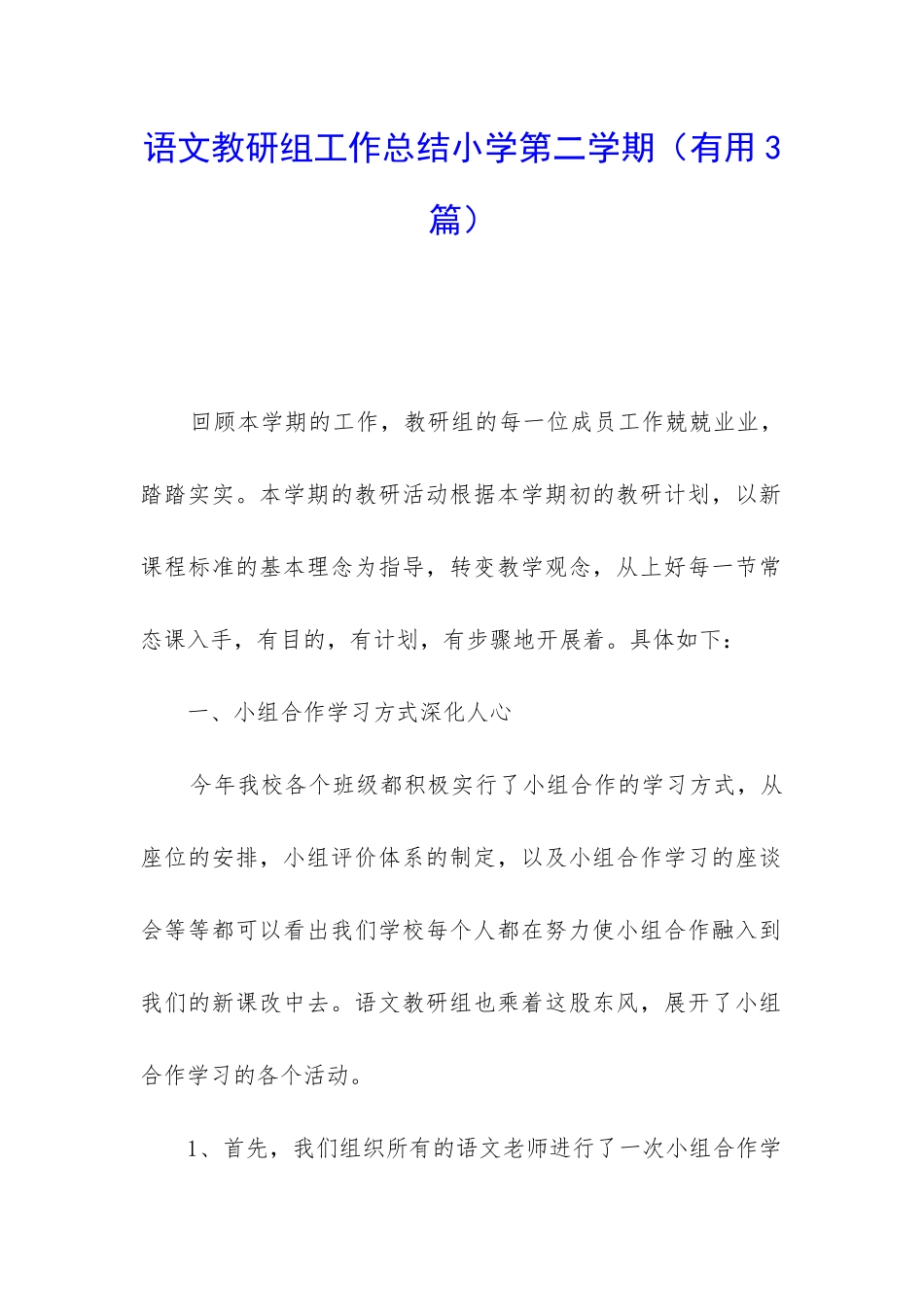 语文教研组工作总结小学第二学期（有用3篇）

回顾本学期的工作，教研组的每一位成员工作兢兢业业，踏踏实实。本学期的教研活动根据本学期初的教研计划，以新课程标准的基本理念为指导，转变教学观念，从上好每一节常态课入手，有目的，有计划，有步骤地开展着。具体如下：

一、小组合作学习方式深化人心

今年我校各个班级都积极实行了小组合作的学习方式，从座位的安排，小组评价体系的制定，以及小组合作学习的座谈会等等都可以看出我们学校每个人都在努力使小组合作融入到我们的新课改中去。语文教研组也乘着这股东风，展开了小组合作学习的各个活动。

1、首先，我们组织所有的语文老师进行了一次小组合作学